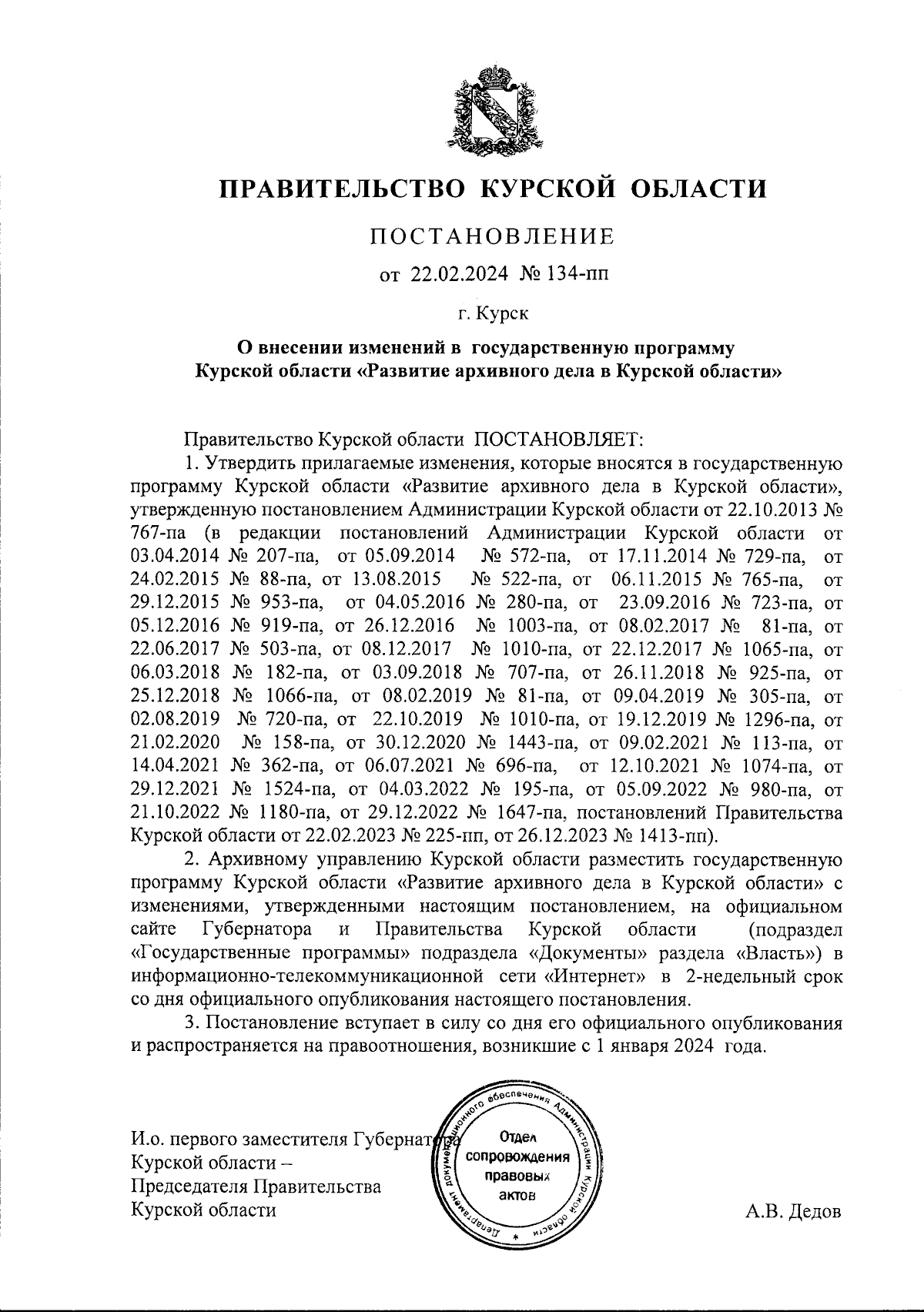 ПРАВИТЕЛЬСТВО КУРСКОЙ ОБЛАСТИ

ПОСТАНОВЛЕНИЕ

от 22.02.2024 № 134-пп

г. Курск

О внесении изменений в государственную программу Курской области «Развитие архивного дела в Курской области»

Правительство Курской области ПОСТАНОВЛЯЕТ:

1. Утвердить прилагаемые изменения, которые вносятся в государственную программу Курской области «Развитие архивного дела в Курской области», утвержденную постановлением Администрации Курской области от 22.10.2013 № 767-па (в редакции постановлений Администрации Курской области от 03.04.2014 № 207-па, от 05.09.2014 № 572-па, от 17.11.2014 № 729-па, от 24.02.2015 № 88-па, от 13.08.2015 № 522-па, от 06.11.2015 № 765-па, от 29.12.2015 № 953-па, от 04.05.2016 № 280-па, от 23.09.2016 № 723-па, от 05.12.2016 № 919-па, от 26.12.2016 № 1003-па, от 08.02.2017 № 81-па, от 22.06.2017 № 503-па, от 08.12.2017 № 1010-па, от 22.12.2017 № 1065-па, от 06.03.2018 № 182-па, от 03.09.2018 № 707-па, от 26.11.2018 № 925-па, от 25.12.2018 № 1066-па, от 08.02.2019 № 81-па, от 09.04.2019 № 305-па, от 02.08.2019 № 720-па, от 22.10.2019 № 1010-па, от 19.12.2019 № 1296-па, от 21.02.2020 № 158-па, от 30.12.2020 № 1443-па, от 09.02.2021 № 113-па, от 14.04.2021 № 362-па, от 06.07.2021 № 696-па, от 12.10.2021 № 1074-па, от 29.12.2021 № 1524-па, от 04.03.2022 № 195-па, от 05.09.2022 № 980-па, от 21.10.2022 № 1180-па, от 29.12.2022 № 1647-па, постановлений Правительства Курской области от 22.02.2023 № 225-пп, от 26.12.2023 № 1413-пп).

2. Архивному управлению Курской области разместить государственную программу Курской области «Развитие архивного дела в Курской области» с изменениями, утвержденными настоящим постановлением, на официальном сайте Губернатора и Правительства Курской области (подраздел «Государственные программы» подраздела «Документы» раздела «Власть») в информационно-телекоммуникационной сети «Интернет» в 2-недельный срок со дня официального опубликования настоящего постановления.

3. Постановление вступает в силу со дня его официального опубликования и распространяется на правоотношения, возникшие с 1 января 2024 года.

И.о. первого заместителя Губернатора Курской области – Председателя Правительства Курской области

Департамент документационного обеспечения Администрации Курской области
Отдел сопровождения правовых актов

А.В. Дедов